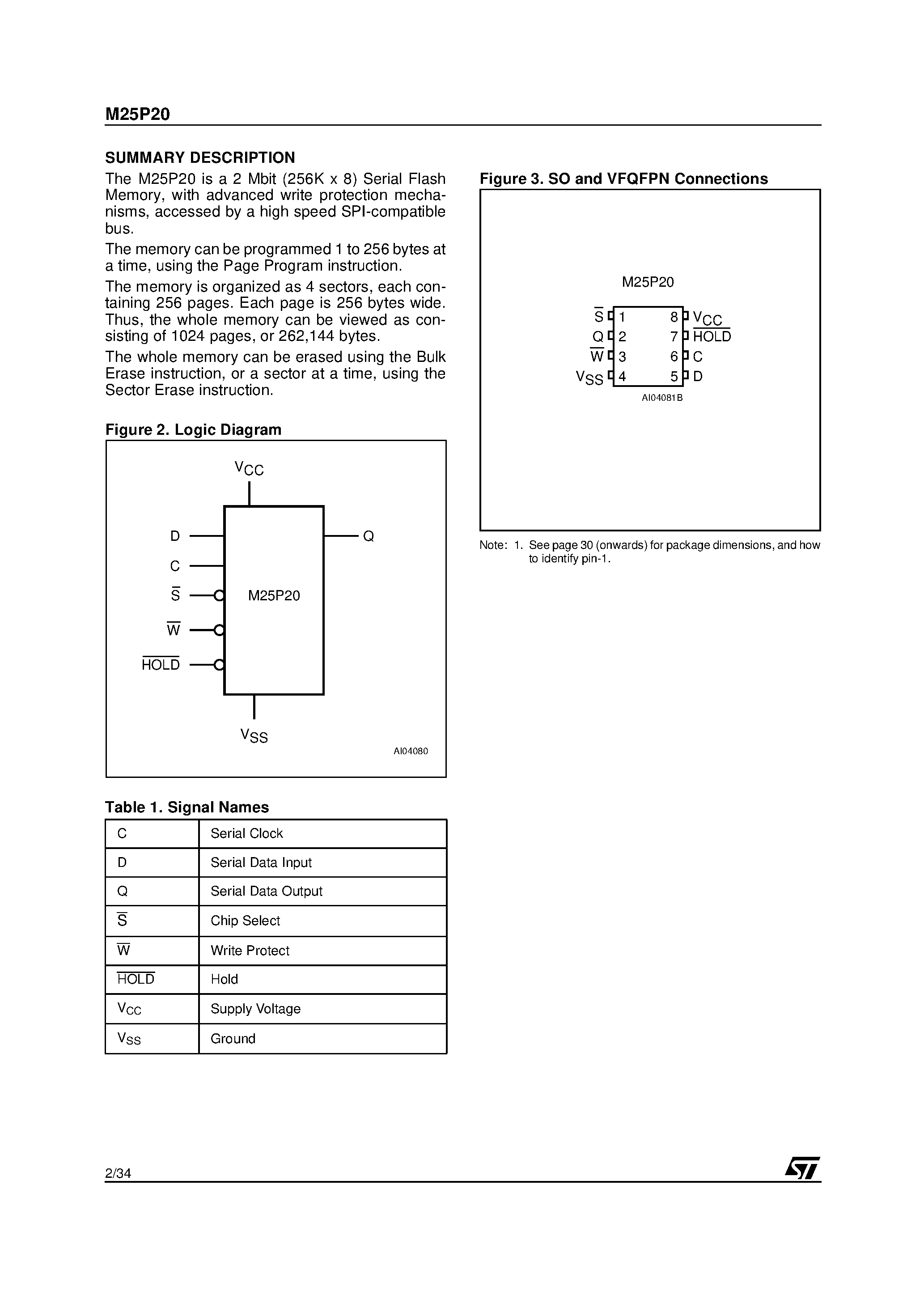 M25P20

SUMMARY DESCRIPTION

The M25P20 is a 2 Mbit (256K x 8) Serial Flash Memory, with advanced write protection mechanisms, accessed by a high speed SPI-compatible bus.

The memory can be programmed 1 to 256 bytes at a time, using the Page Program instruction.

The memory is organized as 4 sectors, each containing 256 pages. Each page is 256 bytes wide. Thus, the whole memory can be viewed as consisting of 1024 pages, or 262,144 bytes.

The whole memory can be erased using the Bulk Erase instruction, or a sector at a time, using the Sector Erase instruction.

Figure 2. Logic Diagram

$V_{CC}$
D
C
$\overline{S}$
$\overline{W}$
$\overline{HOLD}$
M25P20
Q
$V_{SS}$
AI04080

Table 1. Signal Names

| C | Serial Clock |
|---|---|
| D | Serial Data Input |
| Q | Serial Data Output |
| $\overline{S}$ | Chip Select |
| $\overline{W}$ | Write Protect |
| $\overline{HOLD}$ | Hold |
| $V_{CC}$ | Supply Voltage |
| $V_{SS}$ | Ground |

Figure 3. SO and VFQFPN Connections

M25P20
$\overline{S}$ 1
Q 2
$\overline{W}$ 3
$V_{SS}$ 4
8 $V_{CC}$
7 $\overline{HOLD}$
6 C
5 D
AI04081B

Note: 1. See page 30 (onwards) for package dimensions, and how to identify pin-1.

2/34
ST